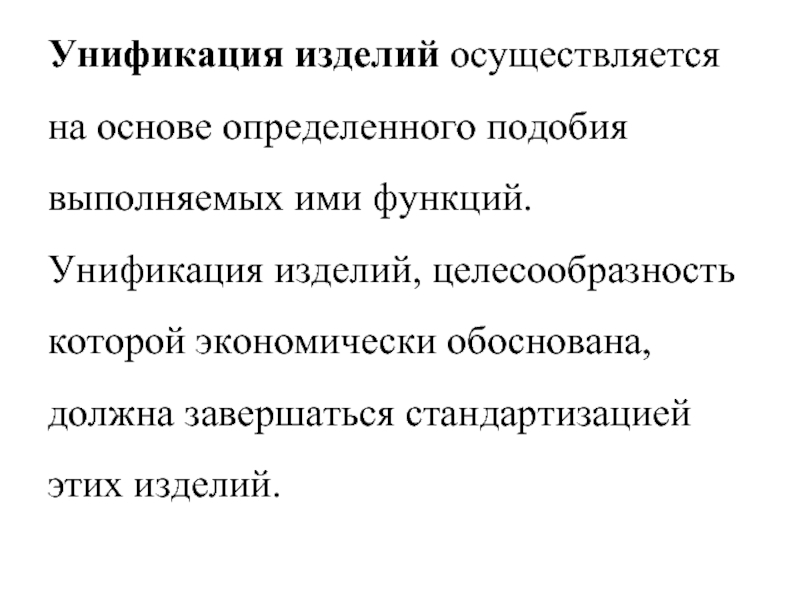 Унификация изделий осуществляется на основе определенного подобия выполняемых ими функций.
Унификация изделий, целесообразность которой экономически обоснована, должна завершаться стандартизацией этих изделий.